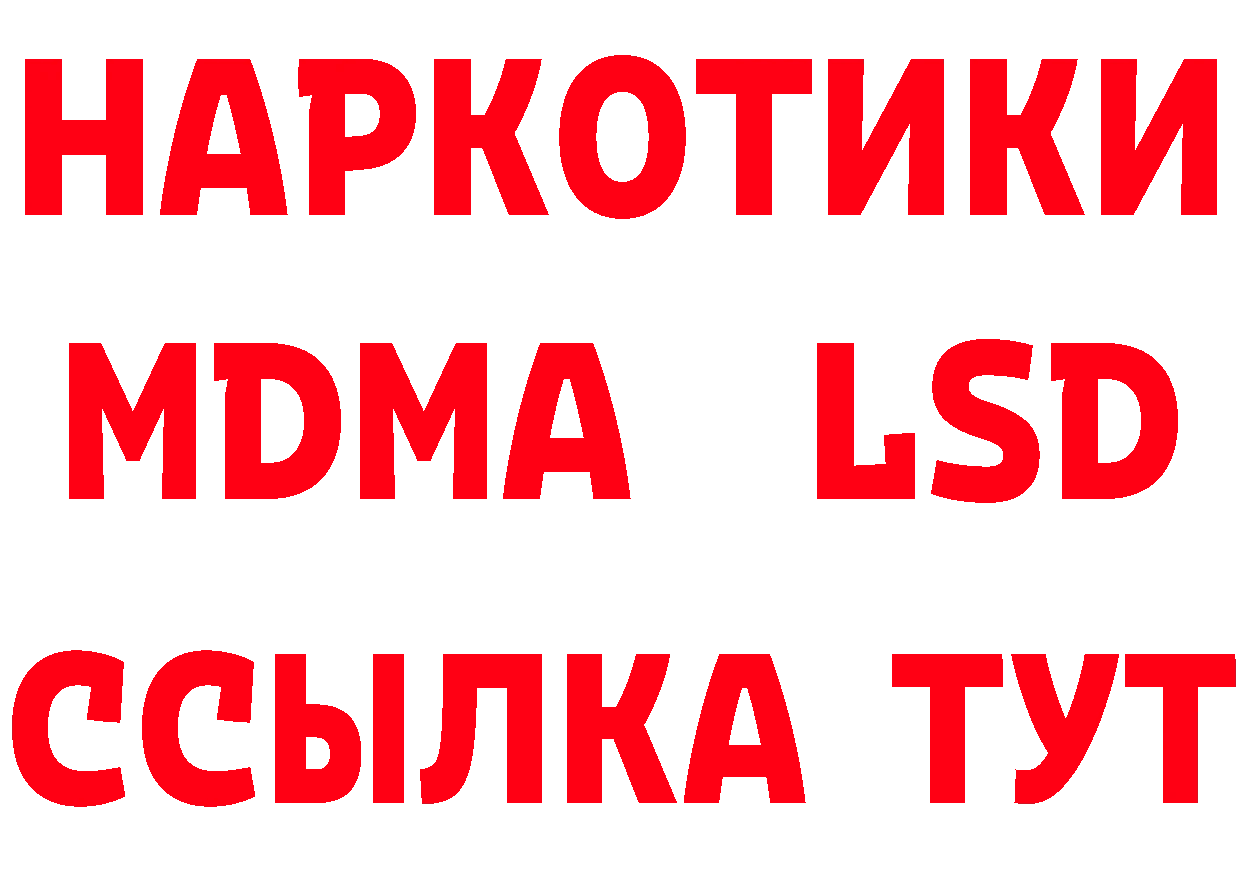 НАРКОТИКИ
MDMA LSD
ССЫЛКА ТУТ